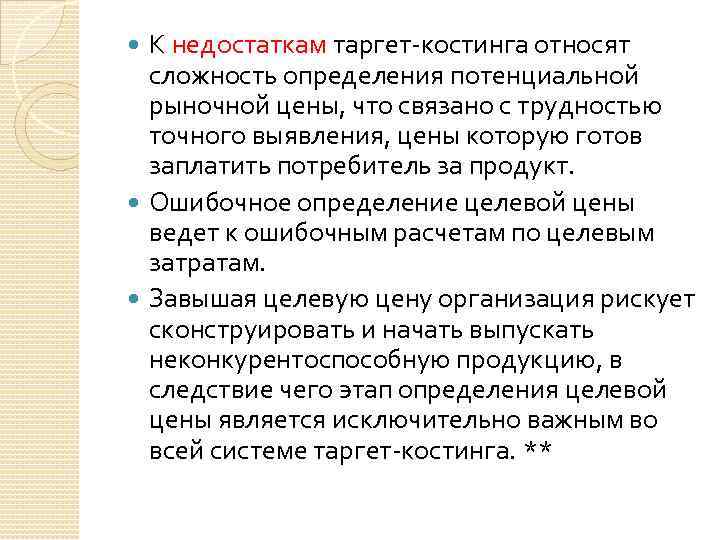 • К недостаткам таргет-костинга относят сложность определения потенциальной рыночной цены, что связано с трудностью точного выявления, цены которую готов заплатить потребитель за продукт.

• Ошибочное определение целевой цены ведет к ошибочным расчетам по целевым затратам.

• Завышая целевую цену организация рискует сконструировать и начать выпускать неконкурентоспособную продукцию, в следствие чего этап определения целевой цены является исключительно важным во всей системе таргет-костинга. **